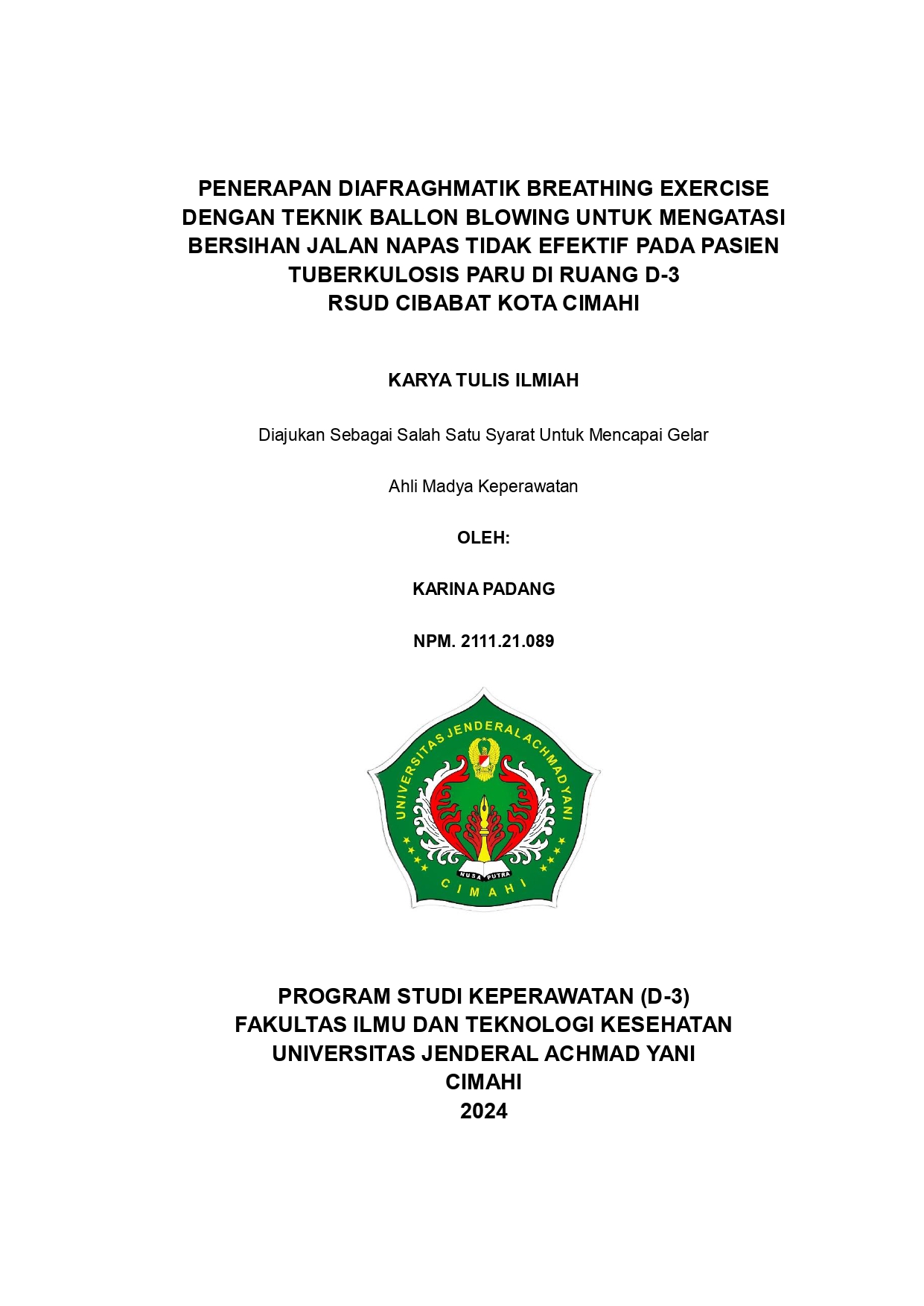 PENERAPAN DIAFRAGHMATIK BREATHING EXERCISE DENGAN TEKNIK BALLON BLOWING UNTUK MENGATASI BERSIHAN JALAN NAPAS TIDAK EFEKTIF PADA PASIEN TUBERKULOSIS PARU DI RUANG D-3 RSUD CIBABAT KOTA CIMAHI

KARYA TULIS ILMIAH

Diajukan Sebagai Salah Satu Syarat Untuk Mencapai Gelar

Ahli Madya Keperawatan

OLEH:

KARINA PADANG

NPM. 2111.21.089

UNIVERSITAS JENDERAL ACHMAD YANI

NUSA PUTRA

CIMAHI

PROGRAM STUDI KEPERAWATAN (D-3)
FAKULTAS ILMU DAN TEKNOLOGI KESEHATAN
UNIVERSITAS JENDERAL ACHMAD YANI
CIMAHI
2024